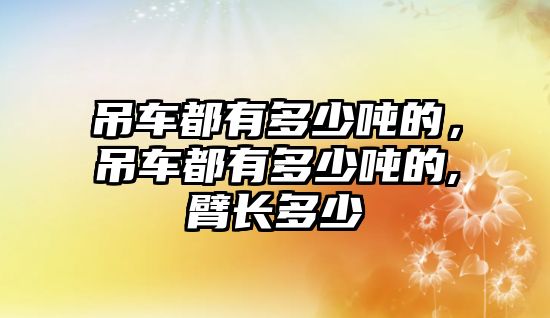 吊车都有多少吨的，吊车都有多少吨的,臂长多少